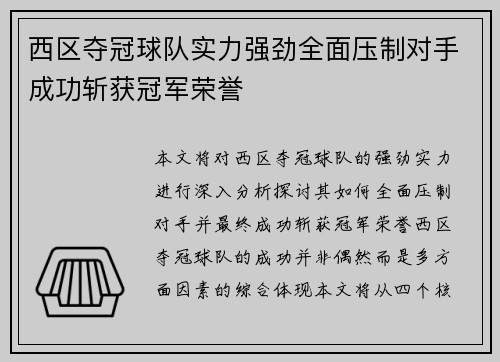 西区夺冠球队实力强劲全面压制对手成功斩获冠军荣誉

本文将对西区夺冠球队的强劲实力进行深入分析探讨其如何全面压制对手并最终成功斩获冠军荣誉西区夺冠球队的成功并非偶然而是多方面因素的综合体现本文将从四个核